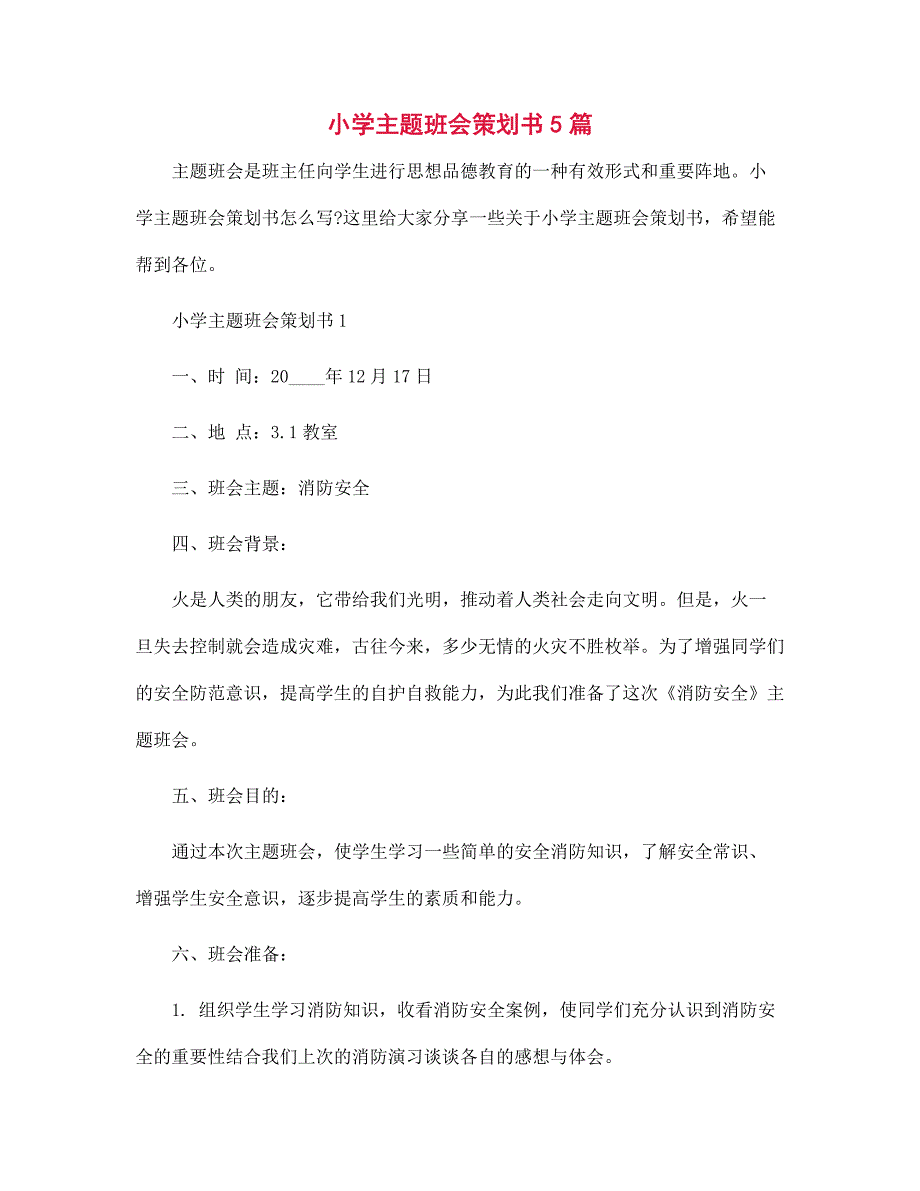 小学主题班会策划书5篇

主题班会是班主任向学生进行思想品德教育的一种有效形式和重要阵地。小学主题班会策划书怎么写?这里给大家分享一些关于小学主题班会策划书，希望能帮到各位。

小学主题班会策划书1

一、时 间：20____年12月17日

二、地 点：3.1教室

三、班会主题：消防安全

四、班会背景：

火是人类的朋友，它带给我们光明，推动着人类社会走向文明。但是，火一旦失去控制就会造成灾难，古往今来，多少无情的火灾不胜枚举。为了增强同学们的安全防范意识，提高学生的自护自救能力，为此我们准备了这次《消防安全》主题班会。

五、班会目的：

通过本次主题班会，使学生学习一些简单的安全消防知识，了解安全常识、增强学生安全意识，逐步提高学生的素质和能力。

六、班会准备：

1. 组织学生学习消防知识，收看消防安全案例，使同学们充分认识到消防安全的重要性结合我们上次的消防演习谈谈各自的感想与体会。